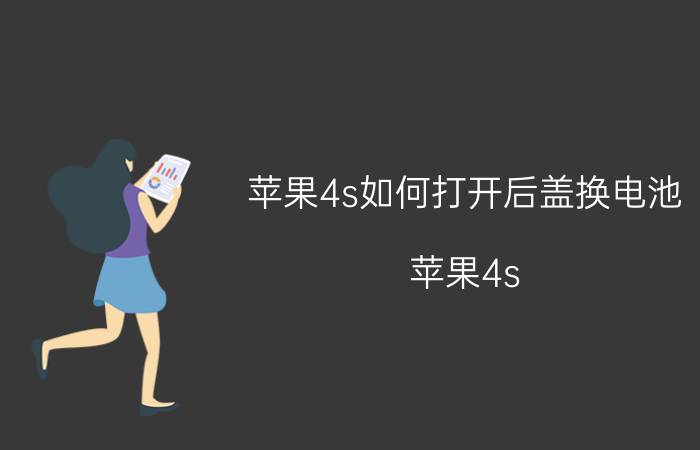 苹果4s如何打开后盖换电池

苹果4s